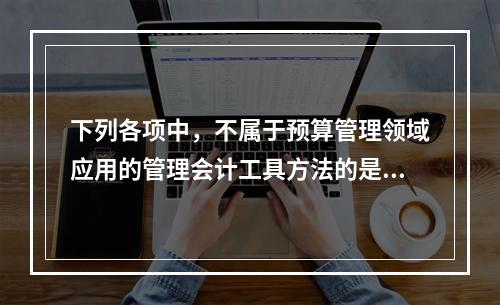 下列各项中，不属于预算管理领域应用的管理会计工具方法的是...